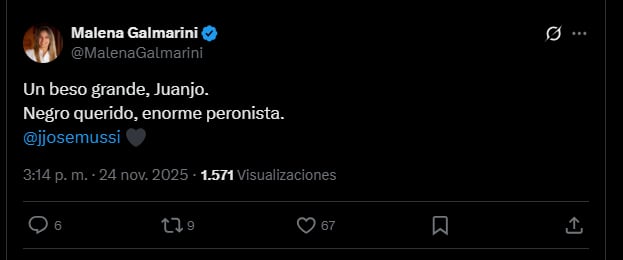 Malena Galmarini
@MalenaGalmarini

Un beso grande, Juanjo.
Negro querido, enorme peronista.
@jjosemussi 🖤

3:14 p. m. · 24 nov. 2025 · 1.571 Visualizaciones

6
9
67